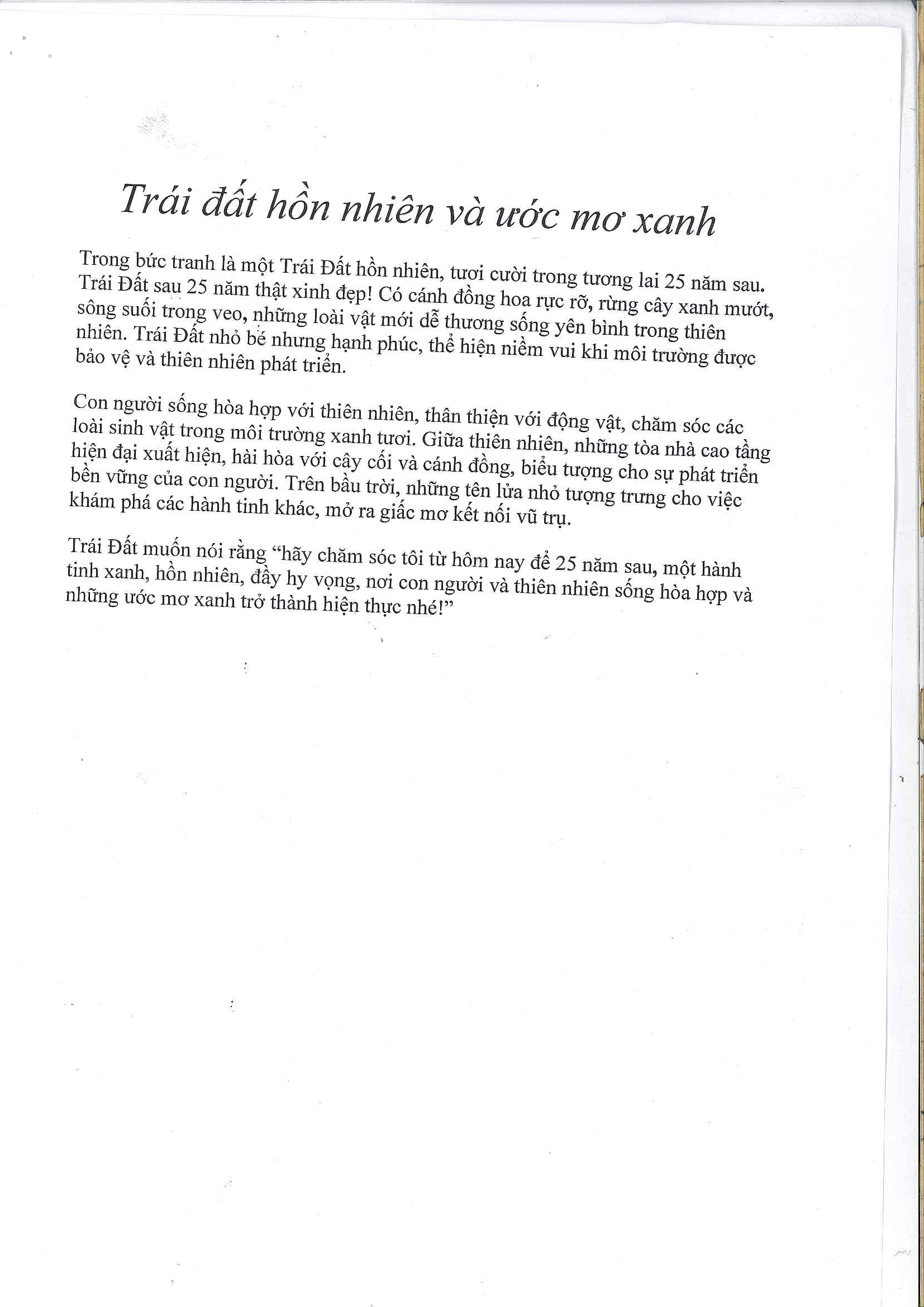 Trái đất hồn nhiên và ước mơ xanh

Trong bức tranh là một Trái Đất hồn nhiên, tươi cười trong tương lai 25 năm sau. Trái Đất sau 25 năm thật xinh đẹp! Có cánh đồng hoa rực rỡ, rừng cây xanh mướt, sông suối trong veo, những loài vật mới dễ thương sống yên bình trong thiên nhiên. Trái Đất nhỏ bé nhưng hạnh phúc, thể hiện niềm vui khi môi trường được bảo vệ và thiên nhiên phát triển.

Con người sống hòa hợp với thiên nhiên, thân thiện với động vật, chăm sóc các loài sinh vật trong môi trường xanh tươi. Giữa thiên nhiên, những tòa nhà cao tầng hiện đại xuất hiện, hài hòa với cây cối và cánh đồng, biểu tượng cho sự phát triển bền vững của con người. Trên bầu trời, những tên lửa nhỏ tượng trưng cho việc khám phá các hành tinh khác, mở ra giấc mơ kết nối vũ trụ.

Trái Đất muốn nói rằng "hãy chăm sóc tôi từ hôm nay để 25 năm sau, một hành tinh xanh, hồn nhiên, đầy hy vọng, nơi con người và thiên nhiên sống hòa hợp và những ước mơ xanh trở thành hiện thực nhé!"